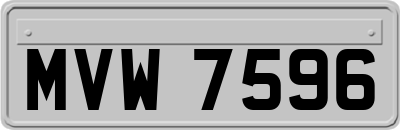 MVW 7596